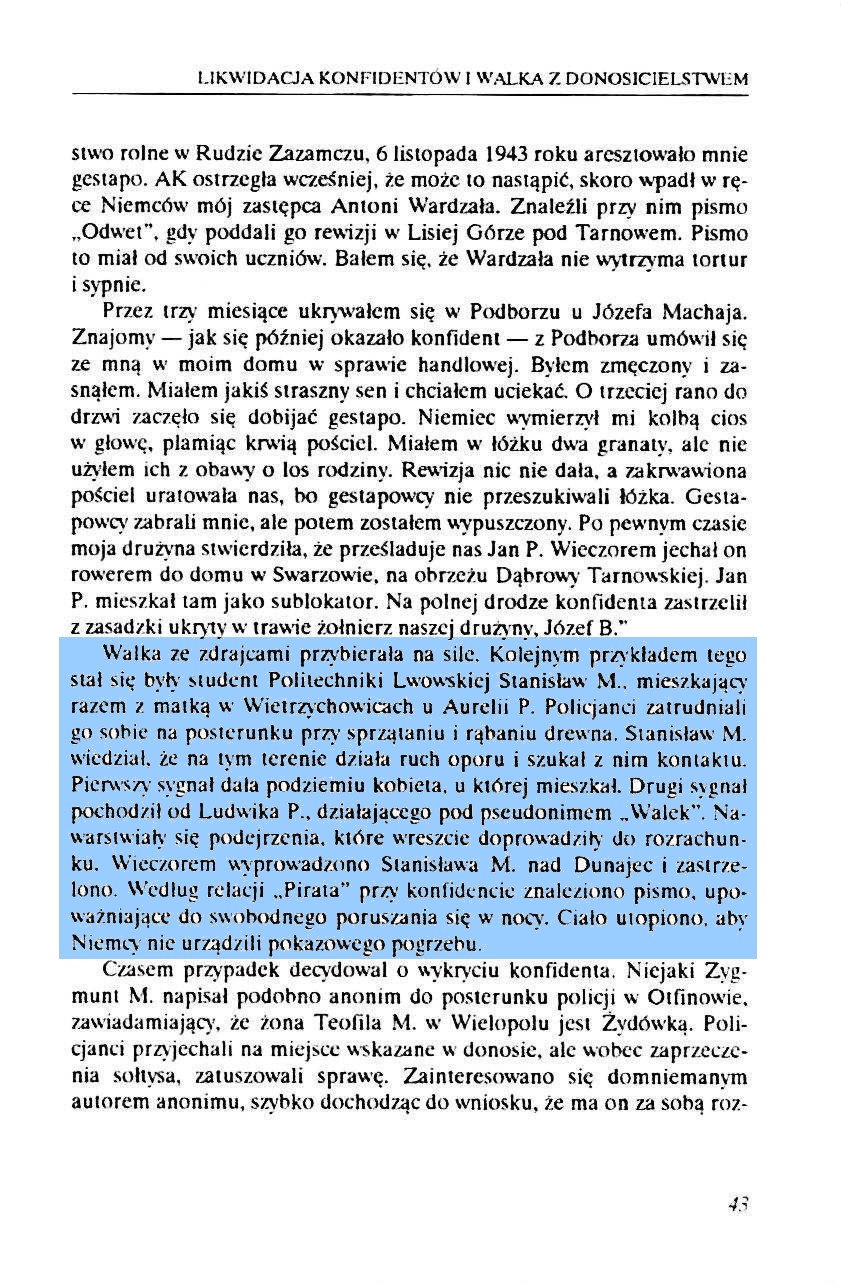 LIKWIDACJA KONFIDENTÓW I WALKA Z DONOSICIELSTWEM

stwo rolne w Rudzie Zazamczu, 6 listopada 1943 roku aresztowało mnie gestapo. AK ostrzegła wcześniej, że może to nastąpić, skoro wpadł w ręce Niemców mój zastępca Antoni Wardzała. Znaleźli przy nim pismo „Odwet", gdy poddali go rewizji w Lisiej Górze pod Tarnowem. Pismo to miał od swoich uczniów. Bałem się, że Wardzała nie wytrzyma tortur i sypnie.

Przez trzy miesiące ukrywałem się w Podborzu u Józefa Machaja. Znajomy — jak się później okazało konfident — z Podborza umówił się ze mną w moim domu w sprawie handlowej. Byłem zmęczony i zasnąłem. Miałem jakiś straszny sen i chciałem uciekać. O trzeciej rano do drzwi zaczęło się dobijać gestapo. Niemiec wymierzył mi kolbą cios w głowę, plamiąc krwią pościel. Miałem w łóżku dwa granaty, ale nie użyłem ich z obawy o los rodziny. Rewizja nic nie dała, a zakrwawiona pościel uratowała nas, bo gestapowcy nie przeszukiwali łóżka. Gestapowcy zabrali mnie, ale potem zostałem wypuszczony. Po pewnym czasie moja drużyna stwierdziła, że prześladuje nas Jan P. Wieczorem jechał on rowerem do domu w Swarzowie, na obrzeżu Dąbrowy Tarnowskiej. Jan P. mieszkał tam jako sublokator. Na polnej drodze konfidenta zastrzelił z zasadzki ukryty w trawie żołnierz naszej drużyny, Józef B."

Walka ze zdrajcami przybierała na sile. Kolejnym przykładem tego stał się były student Politechniki Lwowskiej Stanisław M., mieszkający razem z matką w Wietrzychowicach u Aurelii P. Policjanci zatrudniali go sobie na posterunku przy sprzątaniu i rąbaniu drewna. Stanisław M. wiedział, że na tym terenie działa ruch oporu i szukał z nim kontaktu. Pierwszy sygnał dała podziemiu kobieta, u której mieszkał. Drugi sygnał pochodził od Ludwika P., działającego pod pseudonimem „Walek". Nawarstwiały się podejrzenia, które wreszcie doprowadziły do rozrachunku. Wieczorem wyprowadzono Stanisława M. nad Dunajec i zastrzelono. Według relacji „Pirata" przy konfidencie znaleziono pismo, upoważniające do swobodnego poruszania się w nocy. Ciało utopiono, aby Niemcy nie urządzili pokazowego pogrzebu.

Czasem przypadek decydował o wykryciu konfidenta. Niejaki Zygmunt M. napisał podobno anonim do posterunku policji w Otfinowie, zawiadamiający, że żona Teofila M. w Wielopolu jest Żydówką. Policjanci przyjechali na miejsce wskazane w donosie, ale wobec zaprzeczenia sołtysa, zatuszowali sprawę. Zainteresowano się domniemanym autorem anonimu, szybko dochodząc do wniosku, że ma on za sobą roz-

43